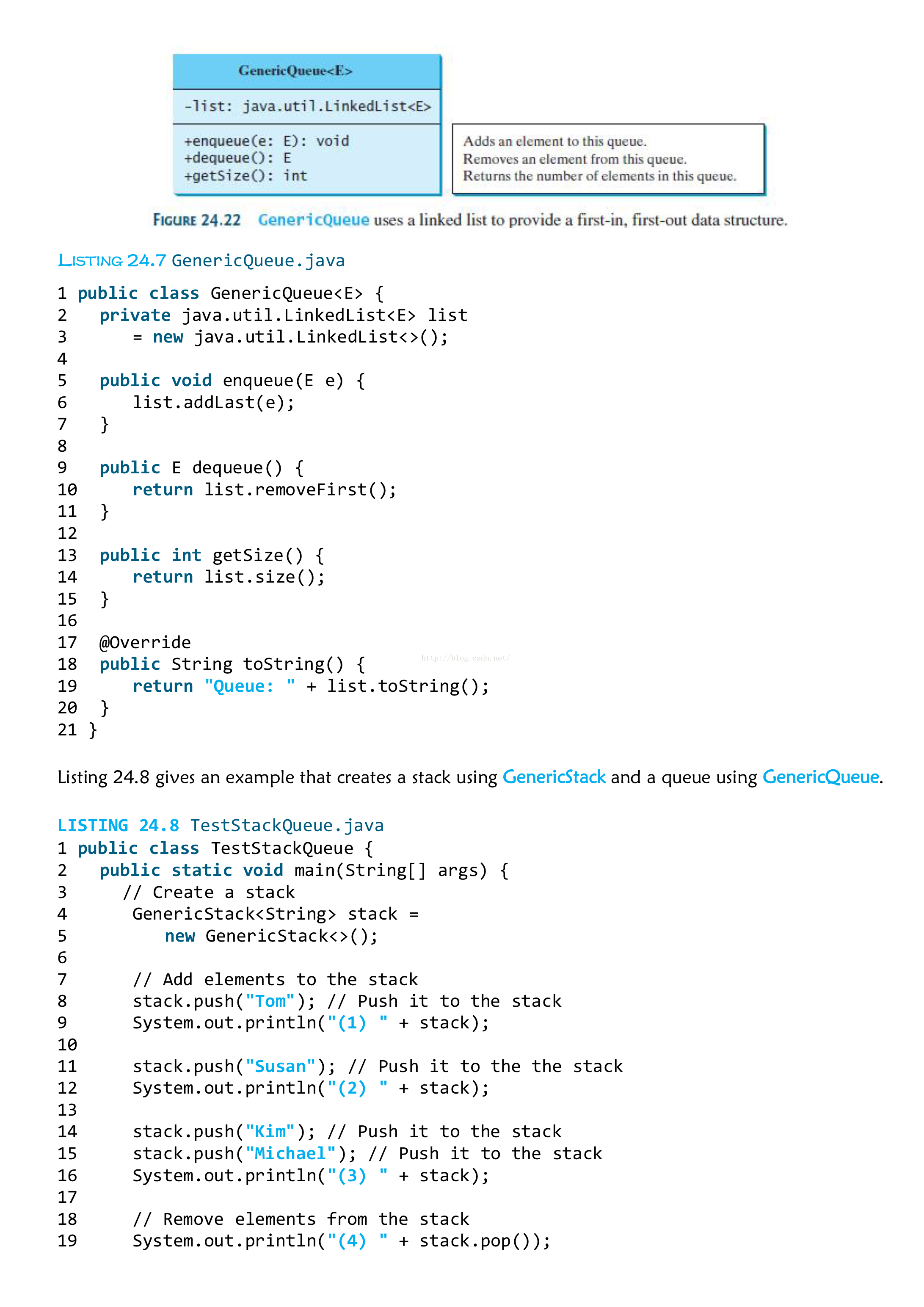 GenericQueue<E>

-list: java.util.LinkedList<E>

+enqueue(e: E): void
+dequeue(): E
+getSize(): int

Adds an element to this queue.
Removes an element from this queue.
Returns the number of elements in this queue.

FIGURE 24.22 GenericQueue uses a linked list to provide a first-in, first-out data structure.

LISTING 24.7 GenericQueue.java

1 public class GenericQueue<E> {
2   private java.util.LinkedList<E> list
3      = new java.util.LinkedList<>();
4
5   public void enqueue(E e) {
6      list.addLast(e);
7   }
8
9   public E dequeue() {
10     return list.removeFirst();
11  }
12
13  public int getSize() {
14     return list.size();
15  }
16
17  @Override
18  public String toString() {
19     return "Queue: " + list.toString();
20  }
21 }

http://blog.csdn.net/

Listing 24.8 gives an example that creates a stack using GenericStack and a queue using GenericQueue.

LISTING 24.8 TestStackQueue.java
1 public class TestStackQueue {
2   public static void main(String[] args) {
3     // Create a stack
4      GenericStack<String> stack =
5         new GenericStack<>();
6
7      // Add elements to the stack
8      stack.push("Tom"); // Push it to the stack
9      System.out.println("(1) " + stack);
10
11     stack.push("Susan"); // Push it to the the stack
12     System.out.println("(2) " + stack);
13
14     stack.push("Kim"); // Push it to the stack
15     stack.push("Michael"); // Push it to the stack
16     System.out.println("(3) " + stack);
17
18     // Remove elements from the stack
19     System.out.println("(4) " + stack.pop());